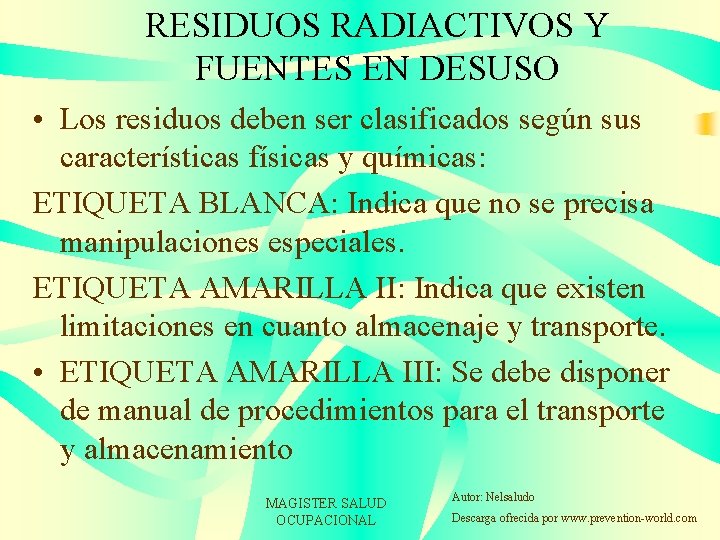 RESIDUOS RADIACTIVOS Y FUENTES EN DESUSO

• Los residuos deben ser clasificados según sus características físicas y químicas:

ETIQUETA BLANCA: Indica que no se precisa manipulaciones especiales.

ETIQUETA AMARILLA II: Indica que existen limitaciones en cuanto almacenaje y transporte.

• ETIQUETA AMARILLA III: Se debe disponer de manual de procedimientos para el transporte y almacenamiento

MAGISTER SALUD OCUPACIONAL

Autor: Nelsaludo

Descarga ofrecida por www.prevention-world.com